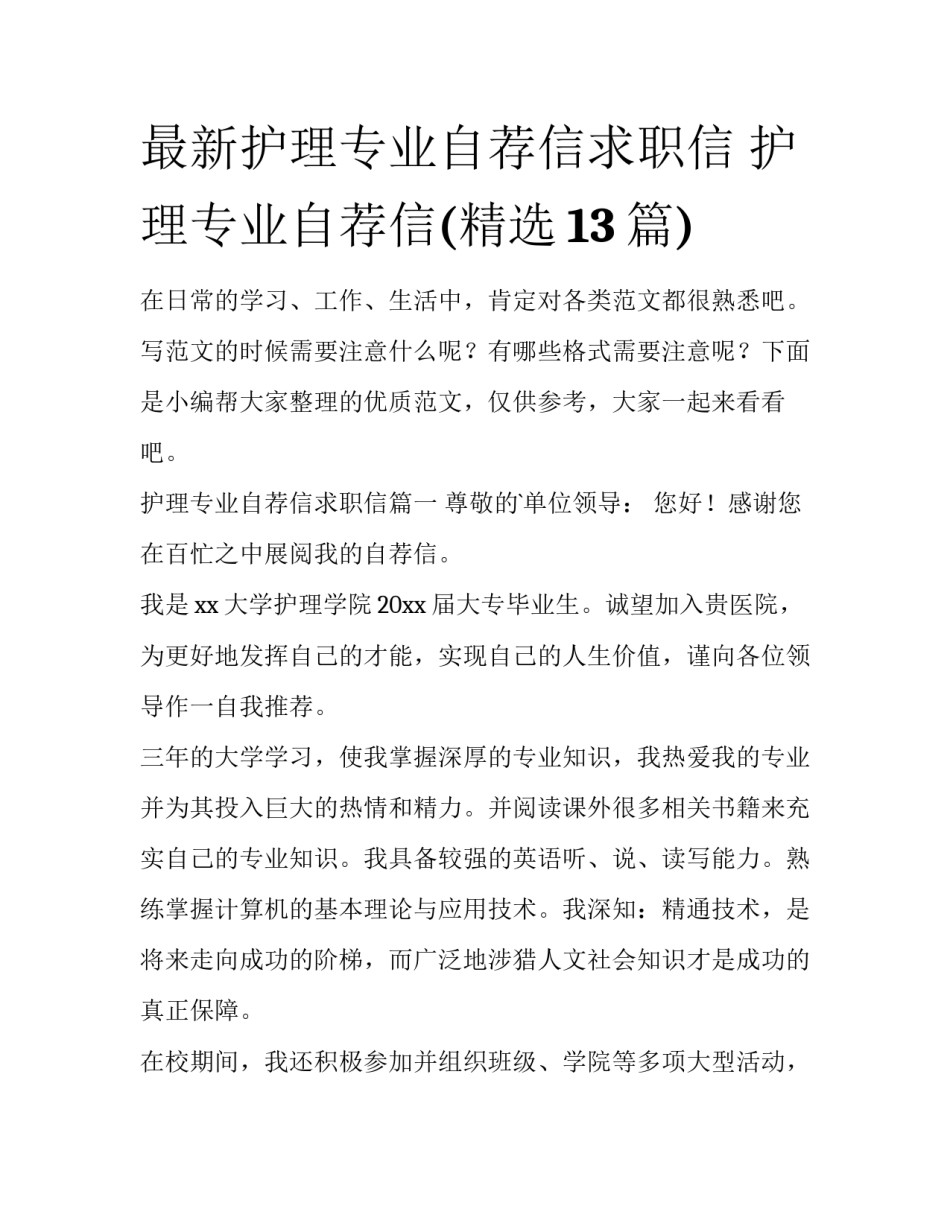 最新护理专业自荐信求职信 护理专业自荐信(精选13篇)

在日常的学习、工作、生活中，肯定对各类范文都很熟悉吧。写范文的时候需要注意什么呢？有哪些格式需要注意呢？下面是小编帮大家整理的优质范文，仅供参考，大家一起来看看吧。

护理专业自荐信求职信篇一 尊敬的`单位领导： 您好！感谢您在百忙之中展阅我的自荐信。

我是xx大学护理学院20xx届大专毕业生。诚望加入贵医院，为更好地发挥自己的才能，实现自己的人生价值，谨向各位领导作一自我推荐。

三年的大学学习，使我掌握深厚的专业知识，我热爱我的专业并为其投入巨大的热情和精力。并阅读课外很多相关书籍来充实自己的专业知识。我具备较强的英语听、说、读写能力。熟练掌握计算机的基本理论与应用技术。我深知：精通技术，是将来走向成功的阶梯，而广泛地涉猎人文社会知识才是成功的真正保障。

在校期间，我还积极参加并组织班级、学院等多项大型活动，